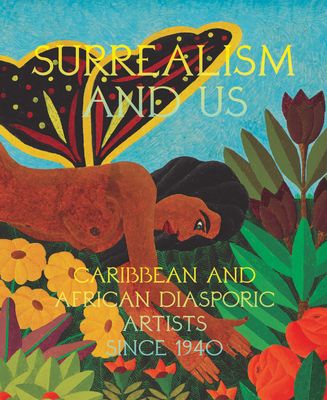 SURREALISM AND US

CARIBBEAN AND AFRICAN DIASPORIC ARTISTS SINCE 1940